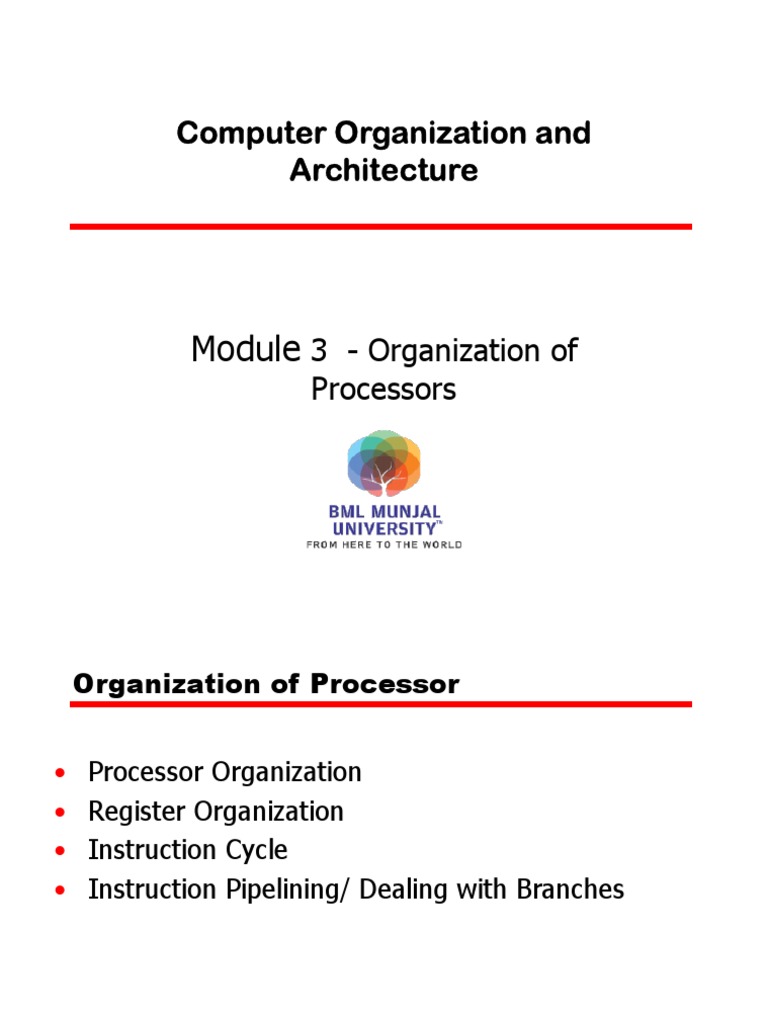 Computer Organization and Architecture

Module 3 - Organization of Processors

BML MUNJAL UNIVERSITY™
FROM HERE TO THE WORLD

Organization of Processor

• Processor Organization
• Register Organization
• Instruction Cycle
• Instruction Pipelining/ Dealing with Branches